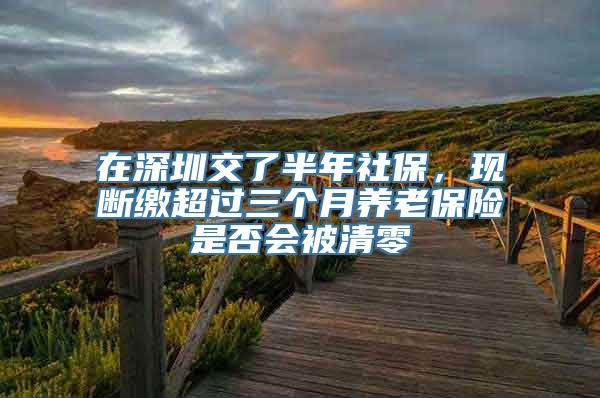 在深圳交了半年社保，现断缴超过三个月养老保险是否会被清零